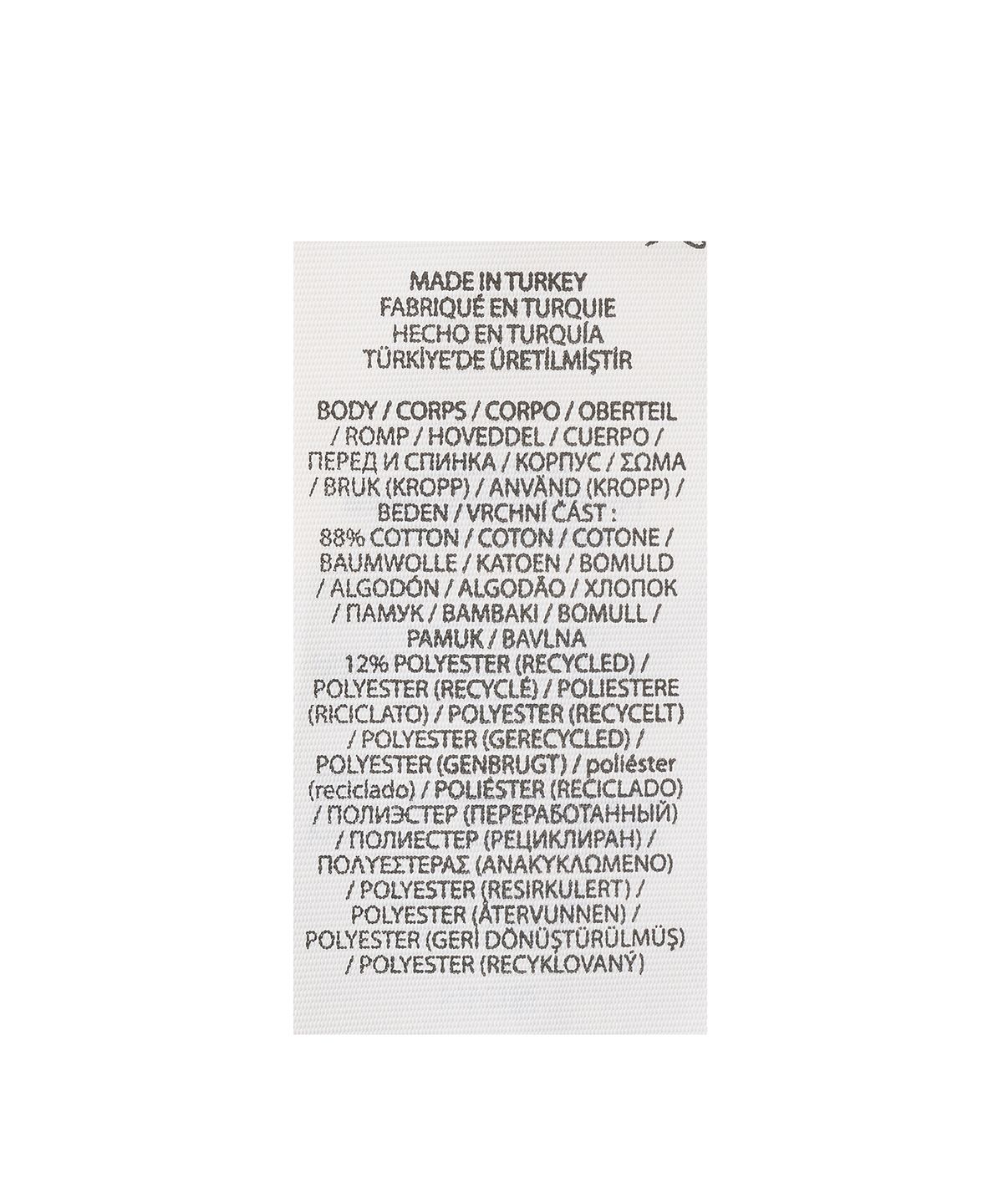 MADE IN TURKEY
FABRIQUÉ EN TURQUIE
HECHO EN TURQUÍA
TÜRKİYE'DE ÜRETİLMİŞTİR

BODY / CORPS / CORPO / OBERTEIL / ROMP / HOVEDDEL / CUERPO / ПЕРЕД И СПИНКА / КОРПУС / ΣΩΜΑ / BRUK (KROPP) / ANVÄND (KROPP) / BEDEN / VRCHNÍ ČÁST :
88% COTTON / COTON / COTONE / BAUMWOLLE / KATOEN / BOMULD / ALGODÓN / ALGODÃO / ХЛОПОК / ПАМУК / BAMBAKI / BOMULL / PAMUK / BAVLNA
12% POLYESTER (RECYCLED) / POLYESTER (RECYCLÉ) / POLIESTERE (RICICLATO) / POLYESTER (RECYCELT) / POLYESTER (GERECYCLED) / POLYESTER (GENBRUGT) / poliéster (reciclado) / POLIÉSTER (RECICLADO) / ПОЛИЭСТЕР (ПЕРЕРАБОТАННЫЙ) / ПОЛИЕСТЕР (РЕЦИКЛИРАН) / ΠΟΛΥΕΣΤΕΡΑΣ (ΑΝΑΚΥΚΛΩΜΕΝΟ) / POLYESTER (RESIRKULERT) / POLYESTER (ÅTERVUNNEN) / POLYESTER (GERİ DÖNÜŞTÜRÜLMÜŞ) / POLYESTER (RECYKLOVANÝ)